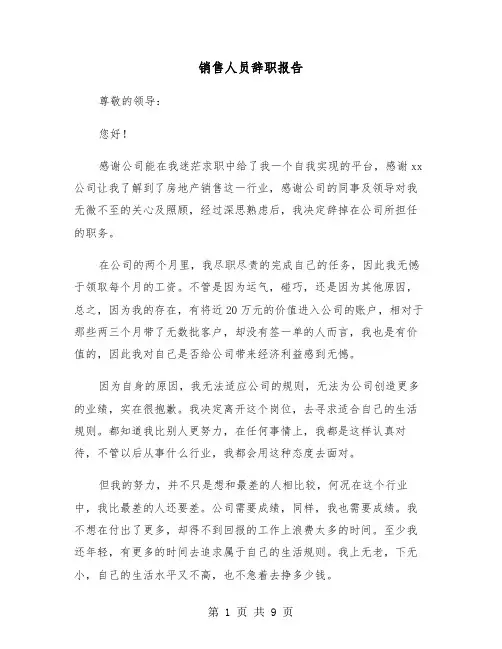 销售人员辞职报告

尊敬的领导：

您好！

感谢公司能在我迷茫求职中给了我一个自我实现的平台，感谢xx公司让我了解到了房地产销售这一行业，感谢公司的同事及领导对我无微不至的关心及照顾，经过深思熟虑后，我决定辞掉在公司所担任的职务。

在公司的两个月里，我尽职尽责的完成自己的任务，因此我无愧于领取每个月的工资。不管是因为运气，碰巧，还是因为其他原因，总之，因为我的存在，有将近20万元的价值进入公司的账户，相对于那些两三个月带了无数批客户，却没有签一单的人而言，我也是有价值的，因此我对自己是否给公司带来经济利益感到无愧。

因为自身的原因，我无法适应公司的规则，无法为公司创造更多的业绩，实在很抱歉。我决定离开这个岗位，去寻求适合自己的生活规则。都知道我比别人更努力，在任何事情上，我都是这样认真对待，不管以后从事什么行业，我都会用这种态度去面对。

但我的努力，并不只是想和最差的人相比较，何况在这个行业中，我比最差的人还要差。公司需要成绩，同样，我也需要成绩。我不想在付出了更多，却得不到回报的工作上浪费太多的时间。至少我还年轻，有更多的时间去追求属于自己的生活规则。我上无老，下无小，自己的生活水平又不高，也不急着去挣多少钱。

第 1 页 共 9 页